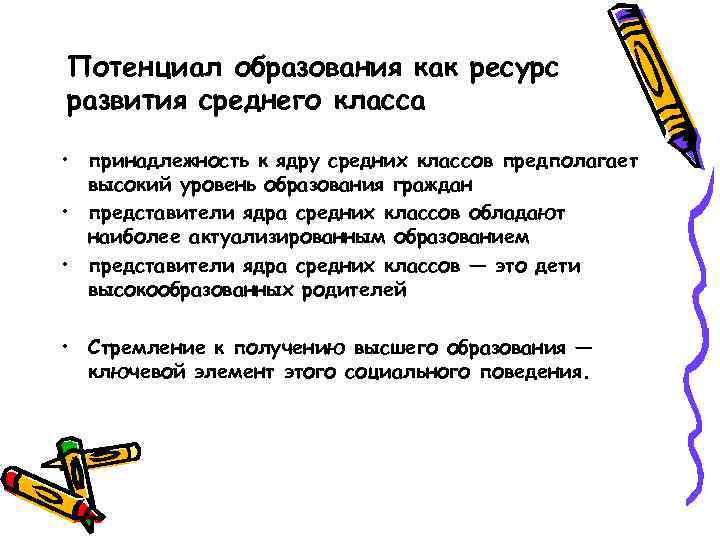 Потенциал образования как ресурс развития среднего класса

• принадлежность к ядру средних классов предполагает высокий уровень образования граждан
• представители ядра средних классов обладают наиболее актуализированным образованием
• представители ядра средних классов — это дети высокообразованных родителей

• Стремление к получению высшего образования — ключевой элемент этого социального поведения.